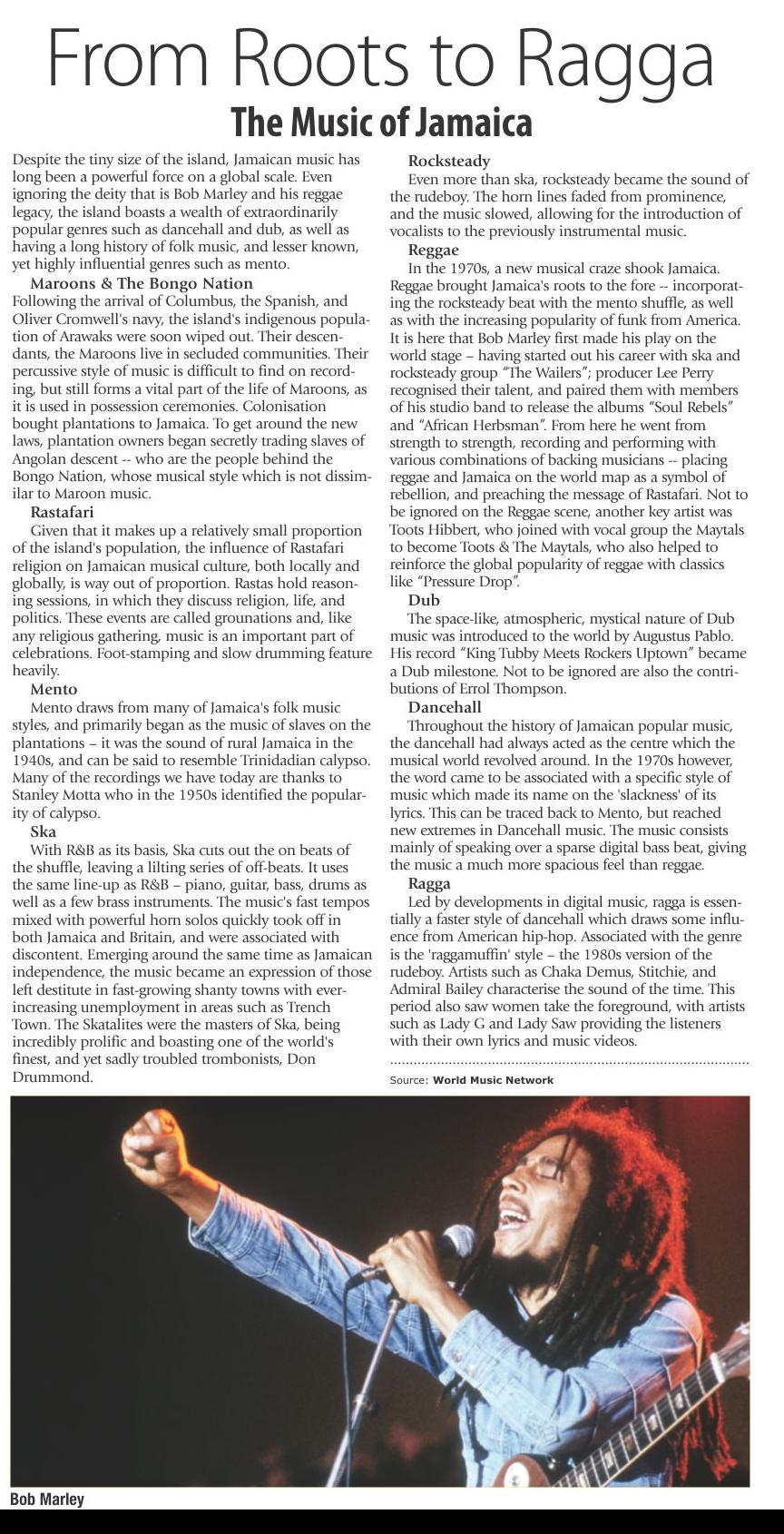 From Roots to Ragga
The Music of Jamaica

Despite the tiny size of the island, Jamaican music has long been a powerful force on a global scale. Even ignoring the deity that is Bob Marley and his reggae legacy, the island boasts a wealth of extraordinarily popular genres such as dancehall and dub, as well as having a long history of folk music, and lesser known, yet highly influential genres such as mento.

Maroons & The Bongo Nation
Following the arrival of Columbus, the Spanish, and Oliver Cromwell's navy, the island's indigenous population of Arawaks were soon wiped out. Their descendants, the Maroons live in secluded communities. Their percussive style of music is difficult to find on recording, but still forms a vital part of the life of Maroons, as it is used in possession ceremonies. Colonisation bought plantations to Jamaica. To get around the new laws, plantation owners began secretly trading slaves of Angolan descent -- who are the people behind the Bongo Nation, whose musical style which is not dissimilar to Maroon music.

Rastafari
Given that it makes up a relatively small proportion of the island's population, the influence of Rastafari religion on Jamaican musical culture, both locally and globally, is way out of proportion. Rastas hold reasoning sessions, in which they discuss religion, life, and politics. These events are called grounations and, like any religious gathering, music is an important part of celebrations. Foot-stamping and slow drumming feature heavily.

Mento
Mento draws from many of Jamaica's folk music styles, and primarily began as the music of slaves on the plantations – it was the sound of rural Jamaica in the 1940s, and can be said to resemble Trinidadian calypso. Many of the recordings we have today are thanks to Stanley Motta who in the 1950s identified the popularity of calypso.

Ska
With R&B as its basis, Ska cuts out the on beats of the shuffle, leaving a lilting series of off-beats. It uses the same line-up as R&B – piano, guitar, bass, drums as well as a few brass instruments. The music's fast tempos mixed with powerful horn solos quickly took off in both Jamaica and Britain, and were associated with discontent. Emerging around the same time as Jamaican independence, the music became an expression of those left destitute in fast-growing shanty towns with ever-increasing unemployment in areas such as Trench Town. The Skatalites were the masters of Ska, being incredibly prolific and boasting one of the world's finest, and yet sadly troubled trombonists, Don Drummond.

Rocksteady
Even more than ska, rocksteady became the sound of the rudeboy. The horn lines faded from prominence, and the music slowed, allowing for the introduction of vocalists to the previously instrumental music.

Reggae
In the 1970s, a new musical craze shook Jamaica. Reggae brought Jamaica's roots to the fore -- incorporating the rocksteady beat with the mento shuffle, as well as with the increasing popularity of funk from America. It is here that Bob Marley first made his play on the world stage – having started out his career with ska and rocksteady group "The Wailers"; producer Lee Perry recognised their talent, and paired them with members of his studio band to release the albums "Soul Rebels" and "African Herbsman". From here he went from strength to strength, recording and performing with various combinations of backing musicians -- placing reggae and Jamaica on the world map as a symbol of rebellion, and preaching the message of Rastafari. Not to be ignored on the Reggae scene, another key artist was Toots Hibbert, who joined with vocal group the Maytals to become Toots & The Maytals, who also helped to reinforce the global popularity of reggae with classics like "Pressure Drop".

Dub
The space-like, atmospheric, mystical nature of Dub music was introduced to the world by Augustus Pablo. His record "King Tubby Meets Rockers Uptown" became a Dub milestone. Not to be ignored are also the contributions of Errol Thompson.

Dancehall
Throughout the history of Jamaican popular music, the dancehall had always acted as the centre which the musical world revolved around. In the 1970s however, the word came to be associated with a specific style of music which made its name on the 'slackness' of its lyrics. This can be traced back to Mento, but reached new extremes in Dancehall music. The music consists mainly of speaking over a sparse digital bass beat, giving the music a much more spacious feel than reggae.

Ragga
Led by developments in digital music, ragga is essentially a faster style of dancehall which draws some influence from American hip-hop. Associated with the genre is the 'raggamuffin' style – the 1980s version of the rudeboy. Artists such as Chaka Demus, Stitchie, and Admiral Bailey characterise the sound of the time. This period also saw women take the foreground, with artists such as Lady G and Lady Saw providing the listeners with their own lyrics and music videos.

Source: World Music Network

Bob Marley